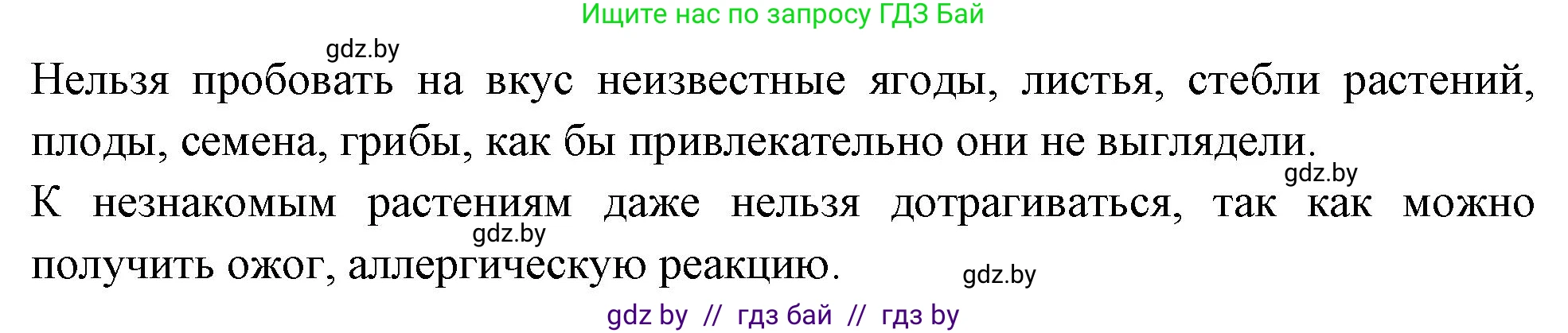 Ищите нас по запросу ГДЗ Бай

gdz.by

Нельзя пробовать на вкус неизвестные ягоды, листья, стебли растений, плоды, семена, грибы, как бы привлекательно они не выглядели.

gdz.by

К незнакомым растениям даже нельзя дотрагиваться, так как можно получить ожог, аллергическую реакцию.

gdz.by

gdz.by

gdz by // гдз бай // гдз by